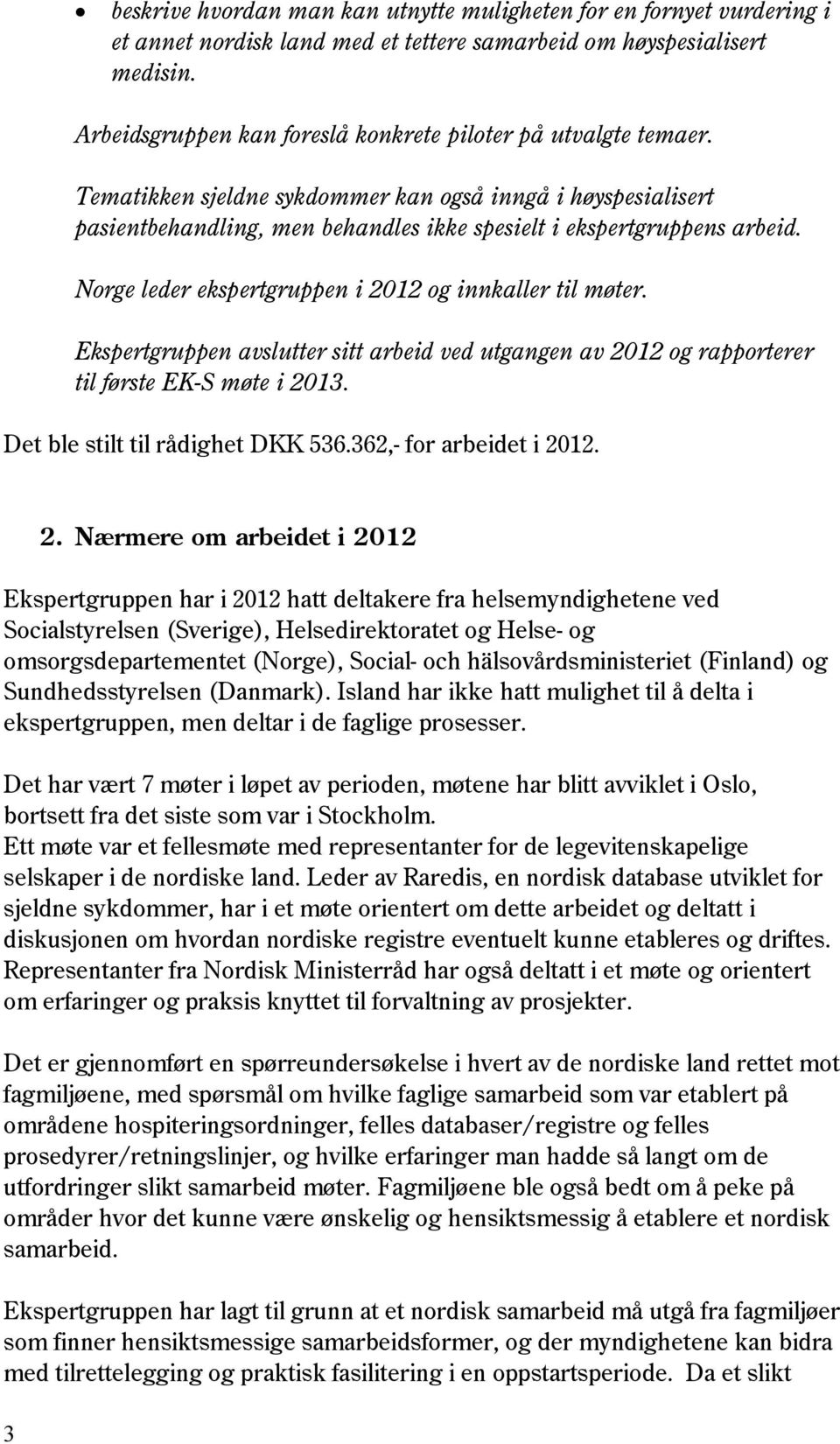 • beskrive hvordan man kan utnytte muligheten for en fornyet vurdering i et annet nordisk land med et tettere samarbeid om høyspesialisert medisin.

Arbeidsgruppen kan foreslå konkrete piloter på utvalgte temaer.

Tematikken sjeldne sykdommer kan også inngå i høyspesialisert pasientbehandling, men behandles ikke spesielt i ekspertgruppens arbeid.

Norge leder ekspertgruppen i 2012 og innkaller til møter.

Ekspertgruppen avslutter sitt arbeid ved utgangen av 2012 og rapporterer til første EK-S møte i 2013.

Det ble stilt til rådighet DKK 536.362,- for arbeidet i 2012.

2. Nærmere om arbeidet i 2012

Ekspertgruppen har i 2012 hatt deltakere fra helsemyndighetene ved Socialstyrelsen (Sverige), Helsedirektoratet og Helse- og omsorgsdepartementet (Norge), Social- och hälsovårdsministeriet (Finland) og Sundhedsstyrelsen (Danmark). Island har ikke hatt mulighet til å delta i ekspertgruppen, men deltar i de faglige prosesser.

Det har vært 7 møter i løpet av perioden, møtene har blitt avviklet i Oslo, bortsett fra det siste som var i Stockholm.
Ett møte var et fellesmøte med representanter for de legevitenskapelige selskaper i de nordiske land. Leder av Raredis, en nordisk database utviklet for sjeldne sykdommer, har i et møte orientert om dette arbeidet og deltatt i diskusjonen om hvordan nordiske registre eventuelt kunne etableres og driftes. Representanter fra Nordisk Ministerråd har også deltatt i et møte og orientert om erfaringer og praksis knyttet til forvaltning av prosjekter.

Det er gjennomført en spørreundersøkelse i hvert av de nordiske land rettet mot fagmiljøene, med spørsmål om hvilke faglige samarbeid som var etablert på områdene hospiteringsordninger, felles databaser/registre og felles prosedyrer/retningslinjer, og hvilke erfaringer man hadde så langt om de utfordringer slikt samarbeid møter. Fagmiljøene ble også bedt om å peke på områder hvor det kunne være ønskelig og hensiktsmessig å etablere et nordisk samarbeid.

Ekspertgruppen har lagt til grunn at et nordisk samarbeid må utgå fra fagmiljøer som finner hensiktsmessige samarbeidsformer, og der myndighetene kan bidra med tilrettelegging og praktisk fasilitering i en oppstartsperiode. Da et slikt

3